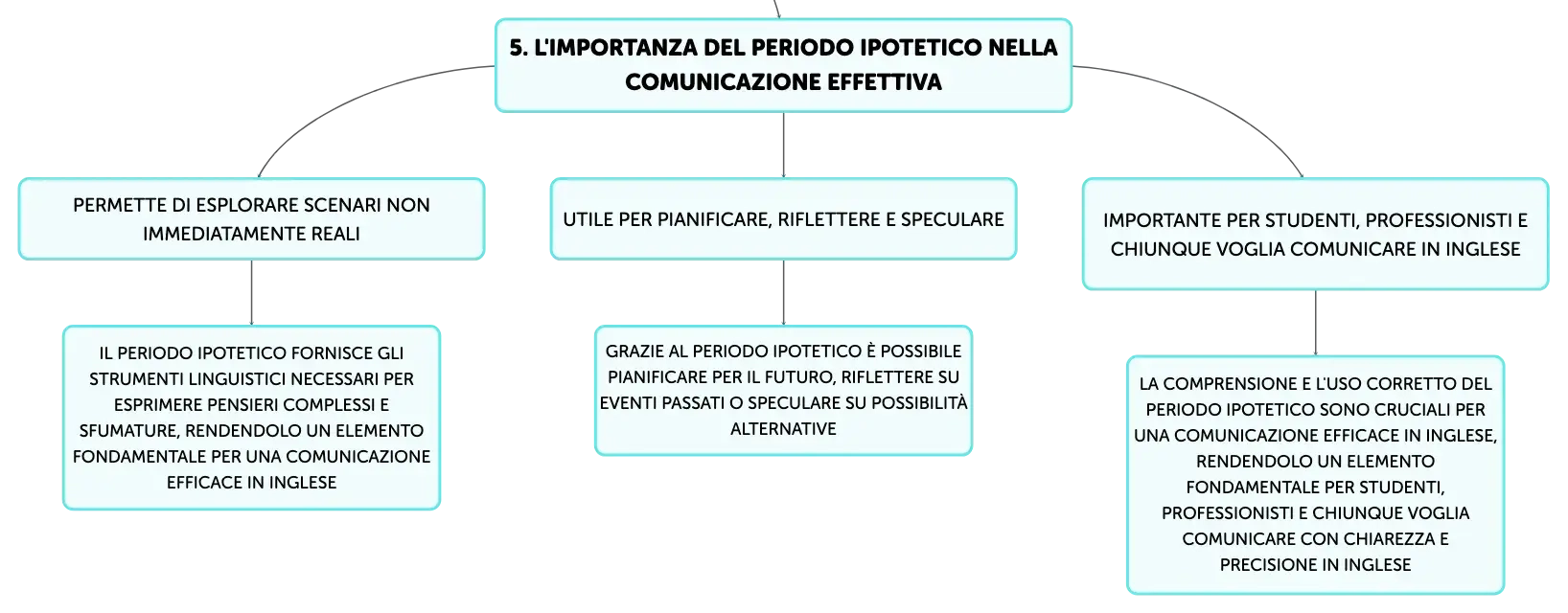 5. L'IMPORTANZA DEL PERIODO IPOTETICO NELLA COMUNICAZIONE EFFETTIVA

PERMETTE DI ESPLORARE SCENARI NON IMMEDIATAMENTE REALI

IL PERIODO IPOTETICO FORNISCE GLI STRUMENTI LINGUISTICI NECESSARI PER ESPRIMERE PENSIERI COMPLESSI E SFUMATURE, RENDENDOLO UN ELEMENTO FONDAMENTALE PER UNA COMUNICAZIONE EFFICACE IN INGLESE

UTILE PER PIANIFICARE, RIFLETTERE E SPECULARE

GRAZIE AL PERIODO IPOTETICO È POSSIBILE PIANIFICARE PER IL FUTURO, RIFLETTERE SU EVENTI PASSATI O SPECULARE SU POSSIBILITÀ ALTERNATIVE

IMPORTANTE PER STUDENTI, PROFESSIONISTI E CHIUNQUE VOGLIA COMUNICARE IN INGLESE

LA COMPRENSIONE E L'USO CORRETTO DEL PERIODO IPOTETICO SONO CRUCIALI PER UNA COMUNICAZIONE EFFICACE IN INGLESE, RENDENDOLO UN ELEMENTO FONDAMENTALE PER STUDENTI, PROFESSIONISTI E CHIUNQUE VOGLIA COMUNICARE CON CHIAREZZA E PRECISIONE IN INGLESE